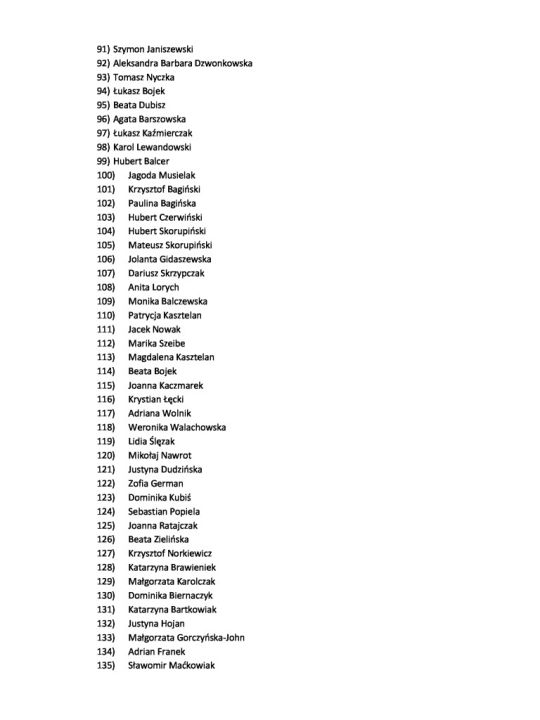 91) Szymon Janiszewski
92) Aleksandra Barbara Dzwonkowska
93) Tomasz Nyczka
94) Łukasz Bojek
95) Beata Dubisz
96) Agata Barszowska
97) Łukasz Kaźmierczak
98) Karol Lewandowski
99) Hubert Balcer
100) Jagoda Musielak
101) Krzysztof Bagiński
102) Paulina Bagińska
103) Hubert Czerwiński
104) Hubert Skorupiński
105) Mateusz Skorupiński
106) Jolanta Gidaszewska
107) Dariusz Skrzypczak
108) Anita Lorych
109) Monika Balczewska
110) Patrycja Kasztelan
111) Jacek Nowak
112) Marika Szeibe
113) Magdalena Kasztelan
114) Beata Bojek
115) Joanna Kaczmarek
116) Krystian Łęcki
117) Adriana Wolnik
118) Weronika Walachowska
119) Lidia Ślęzak
120) Mikołaj Nawrot
121) Justyna Dudzińska
122) Zofia German
123) Dominika Kubiś
124) Sebastian Popiela
125) Joanna Ratajczak
126) Beata Zielińska
127) Krzysztof Norkiewicz
128) Katarzyna Brawieniek
129) Małgorzata Karolczak
130) Dominika Biernaczyk
131) Katarzyna Bartkowiak
132) Justyna Hojan
133) Małgorzata Gorczyńska-John
134) Adrian Franek
135) Sławomir Maćkowiak